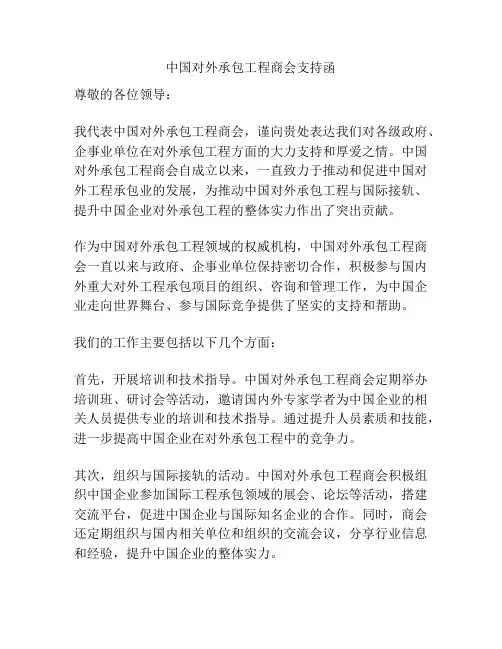 中国对外承包工程商会支持函

尊敬的各位领导：

我代表中国对外承包工程商会，谨向贵处表达我们对各级政府、企事业单位在对外承包工程方面的大力支持和厚爱之情。中国对外承包工程商会自成立以来，一直致力于推动和促进中国对外工程承包业的发展，为推动中国对外承包工程与国际接轨、提升中国企业对外承包工程的整体实力作出了突出贡献。

作为中国对外承包工程领域的权威机构，中国对外承包工程商会一直以来与政府、企事业单位保持密切合作，积极参与国内外重大对外工程承包项目的组织、咨询和管理工作，为中国企业走向世界舞台、参与国际竞争提供了坚实的支持和帮助。

我们的工作主要包括以下几个方面：

首先，开展培训和技术指导。中国对外承包工程商会定期举办培训班、研讨会等活动，邀请国内外专家学者为中国企业的相关人员提供专业的培训和技术指导。通过提升人员素质和技能，进一步提高中国企业在对外承包工程中的竞争力。

其次，组织与国际接轨的活动。中国对外承包工程商会积极组织中国企业参加国际工程承包领域的展会、论坛等活动，搭建交流平台，促进中国企业与国际知名企业的合作。同时，商会还定期组织与国内相关单位和组织的交流会议，分享行业信息和经验，提升中国企业的整体实力。